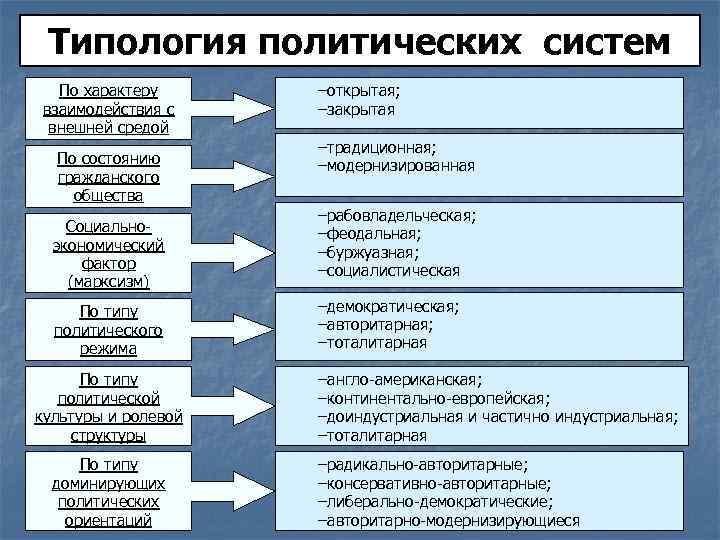 Типология политических систем

По характеру взаимодействия с внешней средой

–открытая;
–закрытая

По состоянию гражданского общества

–традиционная;
–модернизированная

Социально-экономический фактор (марксизм)

–рабовладельческая;
–феодальная;
–буржуазная;
–социалистическая

По типу политического режима

–демократическая;
–авторитарная;
–тоталитарная

По типу политической культуры и ролевой структуры

–англо-американская;
–континентально-европейская;
–доиндустриальная и частично индустриальная;
–тоталитарная

По типу доминирующих политических ориентаций

–радикально-авторитарные;
–консервативно-авторитарные;
–либерально-демократические;
–авторитарно-модернизирующиеся